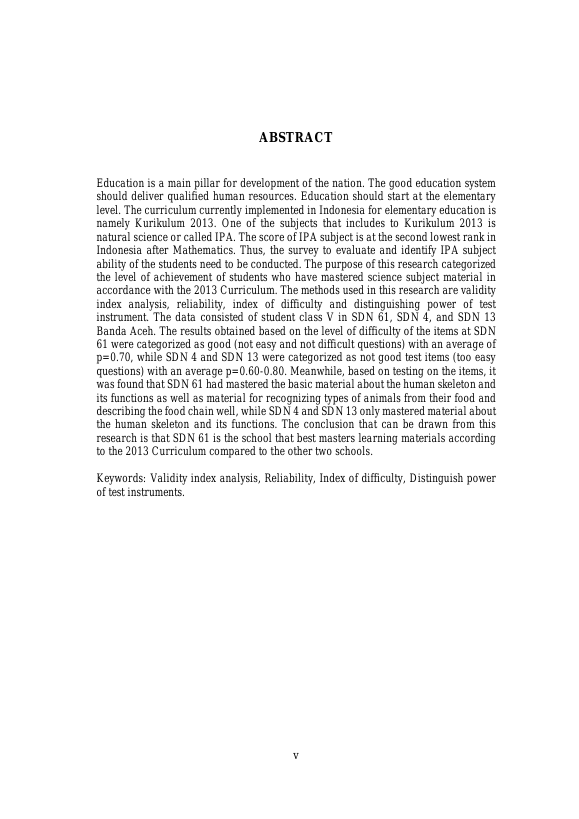 ABSTRACT

Education is a main pillar for development of the nation. The good education system should deliver qualified human resources. Education should start at the elementary level. The curriculum currently implemented in Indonesia for elementary education is namely Kurikulum 2013. One of the subjects that includes to Kurikulum 2013 is natural science or called IPA. The score of IPA subject is at the second lowest rank in Indonesia after Mathematics. Thus, the survey to evaluate and identify IPA subject ability of the students need to be conducted. The purpose of this research categorized the level of achievement of students who have mastered science subject material in accordance with the 2013 Curriculum. The methods used in this research are validity index analysis, reliability, index of difficulty and distinguishing power of test instrument. The data consisted of student class V in SDN 61, SDN 4, and SDN 13 Banda Aceh. The results obtained based on the level of difficulty of the items at SDN 61 were categorized as good (not easy and not difficult questions) with an average of p=0.70, while SDN 4 and SDN 13 were categorized as not good test items (too easy questions) with an average p=0.60-0.80. Meanwhile, based on testing on the items, it was found that SDN 61 had mastered the basic material about the human skeleton and its functions as well as material for recognizing types of animals from their food and describing the food chain well, while SDN 4 and SDN 13 only mastered material about the human skeleton and its functions. The conclusion that can be drawn from this research is that SDN 61 is the school that best masters learning materials according to the 2013 Curriculum compared to the other two schools.

Keywords: Validity index analysis, Reliability, Index of difficulty, Distinguish power of test instruments.

v